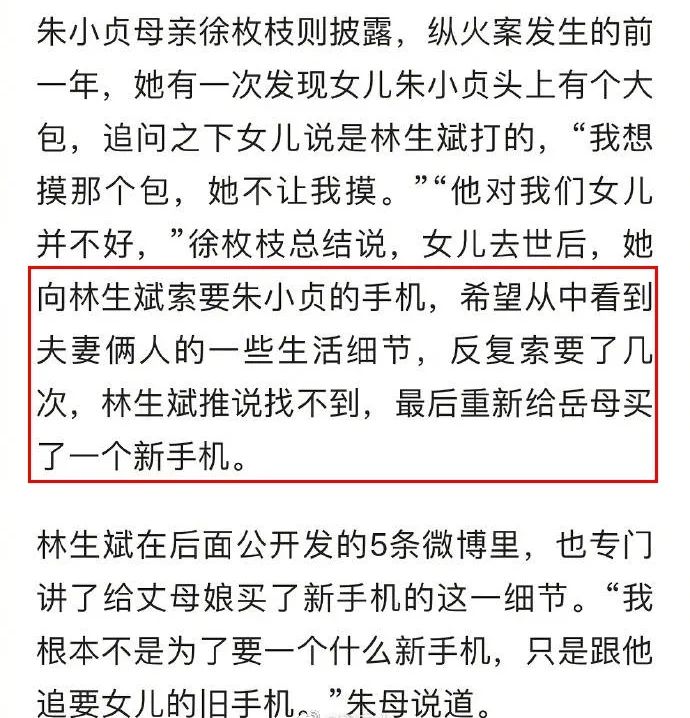 朱小贞母亲徐枚枝则披露，纵火案发生的前一年，她有一次发现女儿朱小贞头上有个大包，追问之下女儿说是林生斌打的，“我想摸那个包，她不让我摸。”“他对我们女儿并不好，”徐枚枝总结说，女儿去世后，她向林生斌索要朱小贞的手机，希望从中看到夫妻俩人的一些生活细节，反复索要了几次，林生斌推说找不到，最后重新给岳母买了一个新手机。

林生斌在后面公开发的5条微博里，也专门讲了给丈母娘买了新手机的这一细节。“我根本不是为了要一个什么新手机，只是跟他追要女儿的旧手机。”朱母说道。